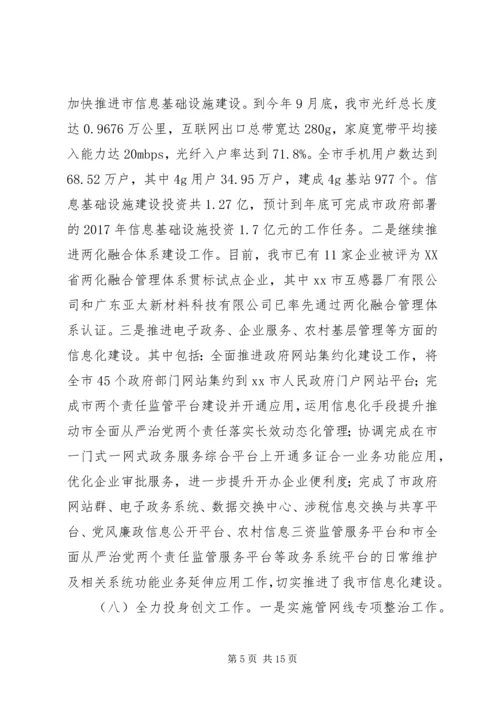 加快推进市信息基础设施建设。到今年9月底，我市光纤总长度达0.9676万公里，互联网出口总带宽达280g，家庭宽带平均接入能力达20mbps，光纤入户率达到71.8%。全市手机用户数达到68.52万户，其中4g用户34.95万户，建成4g基站977个。信息基础设施建设投资共1.27亿，预计到年底可完成市政府部署的2017年信息基础设施投资1.7亿元的工作任务。二是继续推进两化融合体系建设工作。目前，我市已有11家企业被评为XX省两化融合管理体系贯标试点企业，其中xx市互感器厂有限公司和广东亚太新材料科技有限公司已率先通过两化融合管理体系认证。三是推进电子政务、企业服务、农村基层管理等方面的信息化建设。其中包括：全面推进政府网站集约化建设工作，将全市45个政府部门网站集约到xx市人民政府门户网站平台；完成市两个责任监管平台建设并开通应用，运用信息化手段提升推动市全面从严治党两个责任落实长效动态化管理；协调完成在市一门式一网式政务服务综合平台上开通多证合一业务功能应用，优化企业审批服务，进一步提升开办企业便利度；完成了市政府网站群、电子政务系统、数据交换中心、涉税信息交换与共享平台、党风廉政信息公开平台、农村信息三资监管服务平台和市全面从严治党两个责任监管服务平台等政务系统平台的日常维护及相关系统功能业务延伸应用工作，切实推进了我市信息化建设。

（八）全力投身创文工作。一是实施管网线专项整治工作。

第5页 共15页